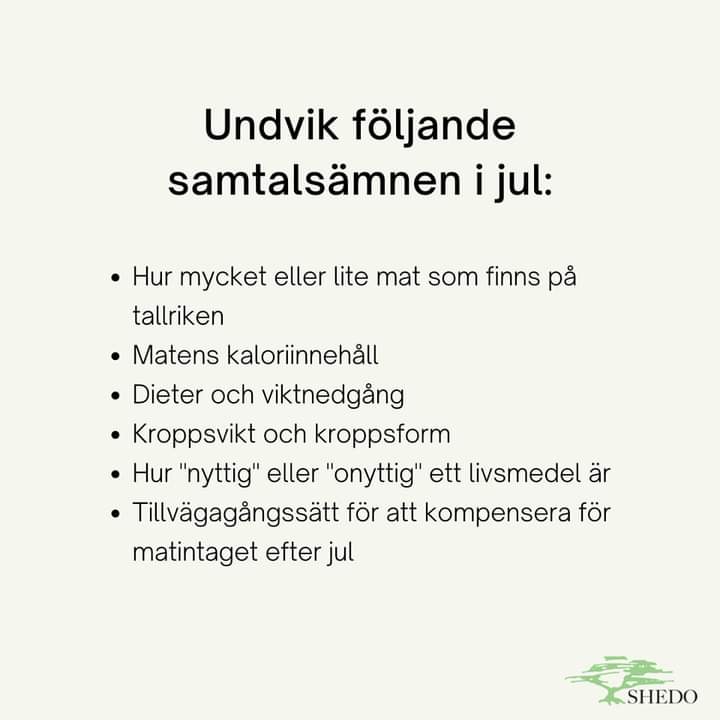 Undvik följande samtalsämnen i jul:

• Hur mycket eller lite mat som finns på tallriken
• Matens kaloriinnehåll
• Dieter och viktnedgång
• Kroppsvikt och kroppsform
• Hur "nyttig" eller "onyttig" ett livsmedel är
• Tillvägagångssätt för att kompensera för matintaget efter jul

SHEDO